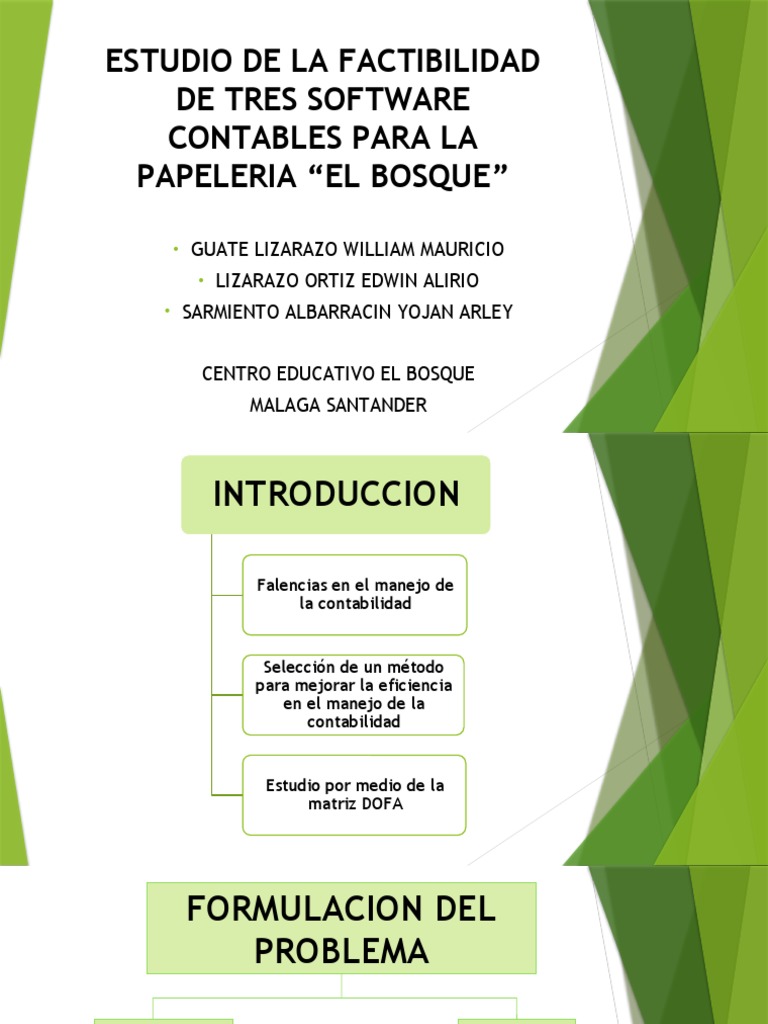 ESTUDIO DE LA FACTIBILIDAD DE TRES SOFTWARE CONTABLES PARA LA PAPELERIA “EL BOSQUE”

• GUATE LIZARAZO WILLIAM MAURICIO
• LIZARAZO ORTIZ EDWIN ALIRIO
• SARMIENTO ALBARRACIN YOJAN ARLEY

CENTRO EDUCATIVO EL BOSQUE
MALAGA SANTANDER

INTRODUCCION

Falencias en el manejo de la contabilidad

Selección de un método para mejorar la eficiencia en el manejo de la contabilidad

Estudio por medio de la matriz DOFA

FORMULACION DEL PROBLEMA